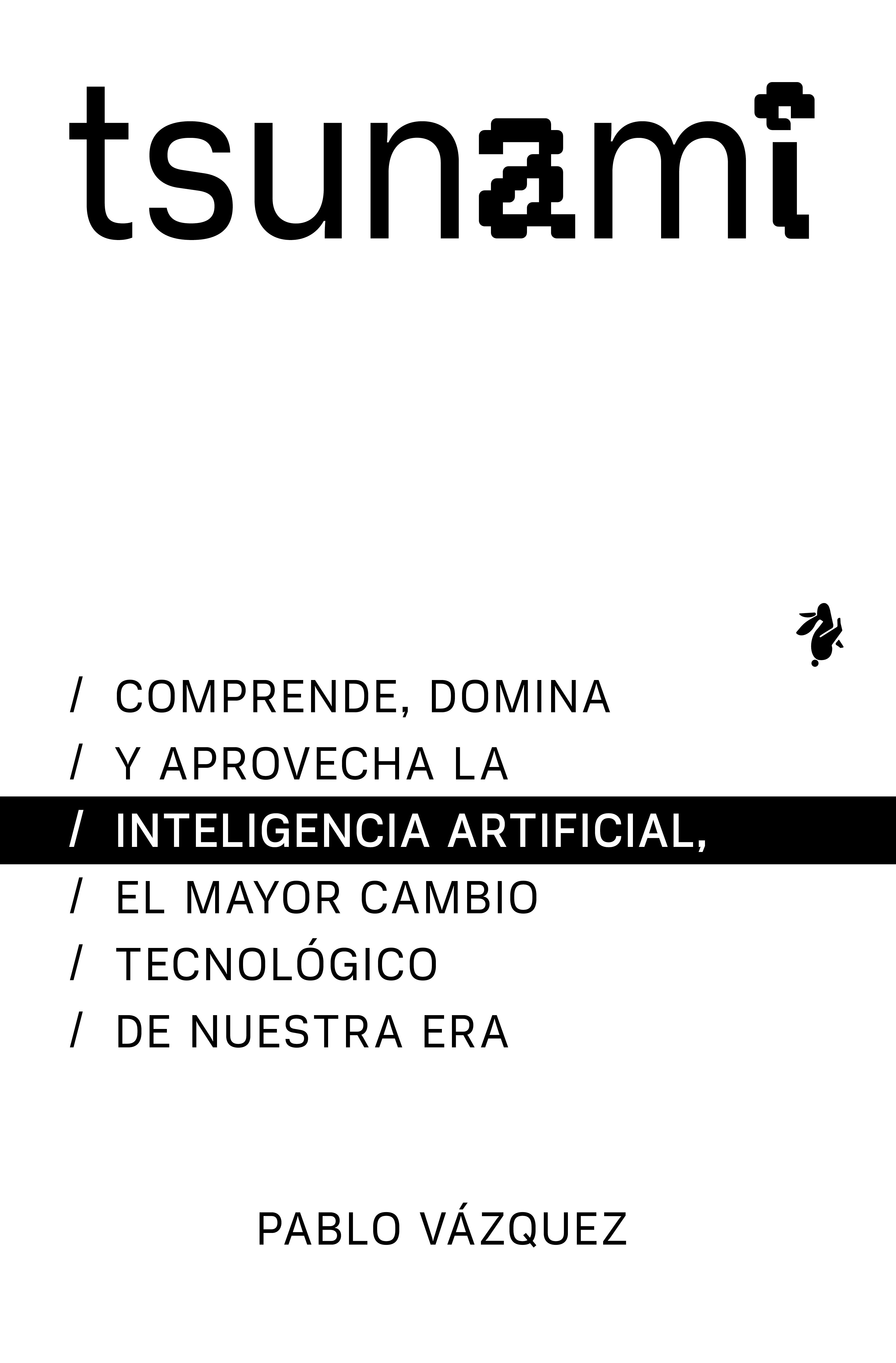 tsunami

/ COMPRENDE, DOMINA
/ Y APROVECHA LA
/ INTELIGENCIA ARTIFICIAL,
/ EL MAYOR CAMBIO
/ TECNOLÓGICO
/ DE NUESTRA ERA

PABLO VÁZQUEZ